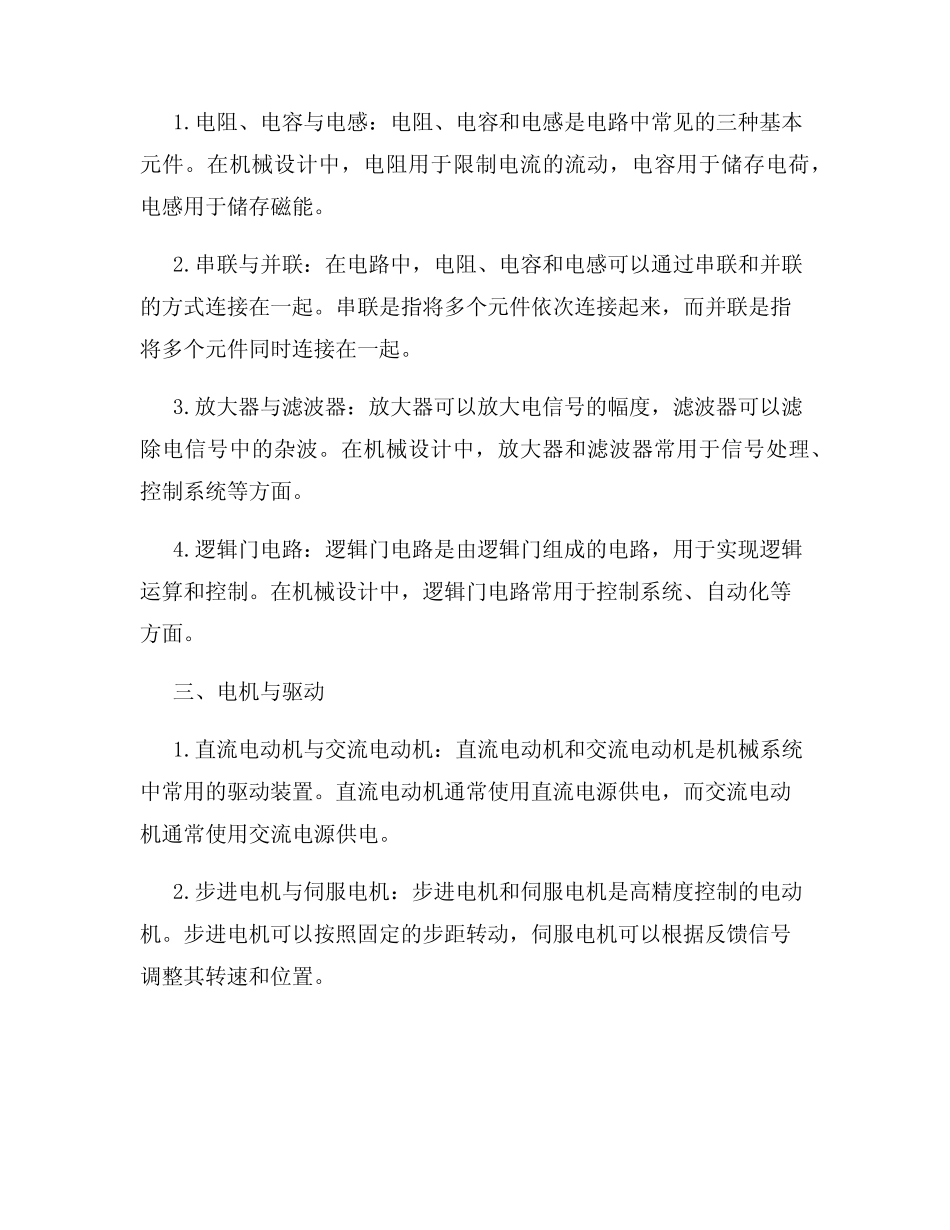 1.电阻、电容与电感：电阻、电容和电感是电路中常见的三种基本元件。在机械设计中，电阻用于限制电流的流动，电容用于储存电荷，电感用于储存磁能。

2.串联与并联：在电路中，电阻、电容和电感可以通过串联和并联的方式连接在一起。串联是指将多个元件依次连接起来，而并联是指将多个元件同时连接在一起。

3.放大器与滤波器：放大器可以放大电信号的幅度，滤波器可以滤除电信号中的杂波。在机械设计中，放大器和滤波器常用于信号处理、控制系统等方面。

4.逻辑门电路：逻辑门电路是由逻辑门组成的电路，用于实现逻辑运算和控制。在机械设计中，逻辑门电路常用于控制系统、自动化等方面。

三、电机与驱动

1.直流电动机与交流电动机：直流电动机和交流电动机是机械系统中常用的驱动装置。直流电动机通常使用直流电源供电，而交流电动机通常使用交流电源供电。

2.步进电机与伺服电机：步进电机和伺服电机是高精度控制的电动机。步进电机可以按照固定的步距转动，伺服电机可以根据反馈信号调整其转速和位置。